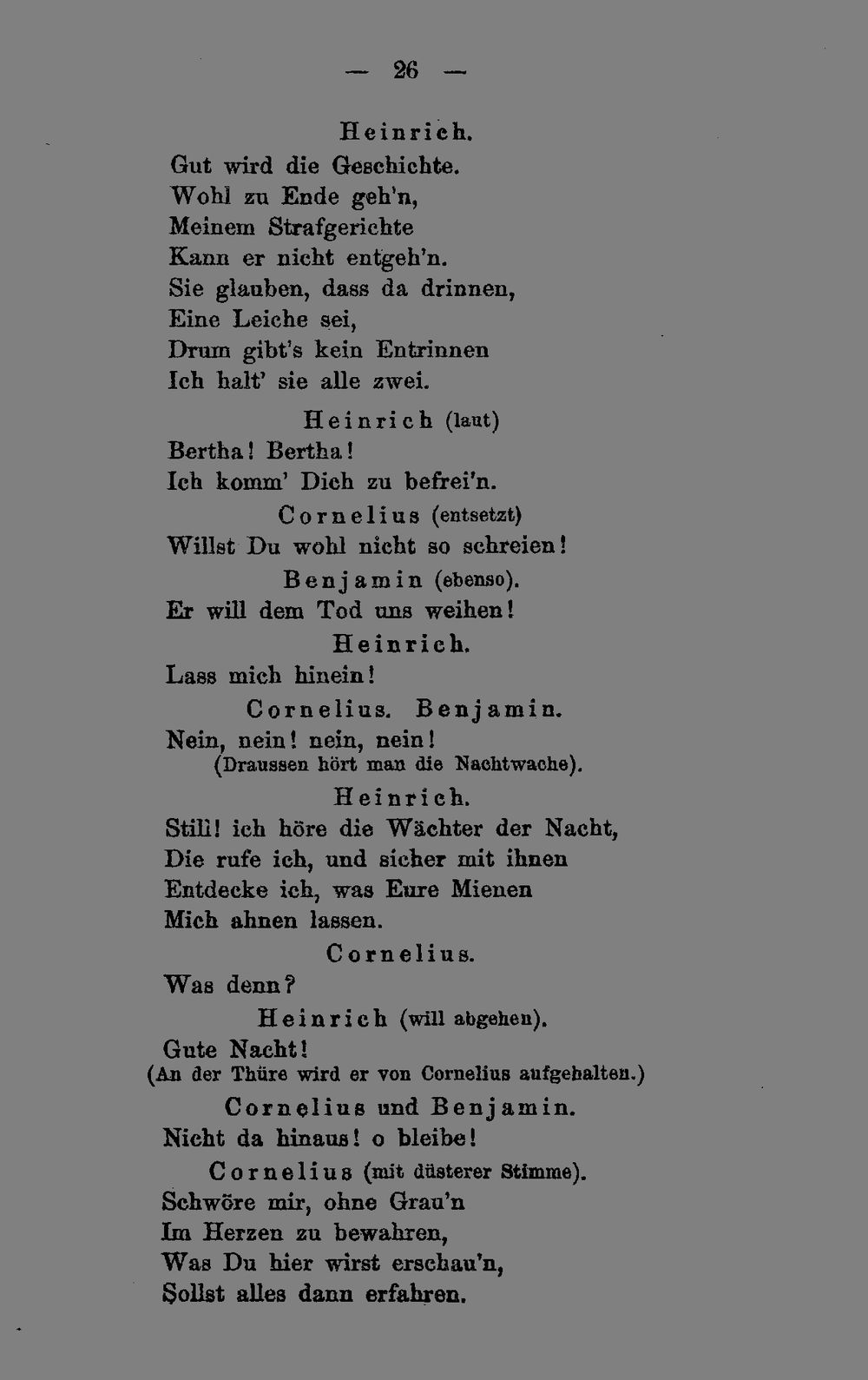 — 26 —

Heinrich.
Gut wird die Geschichte.
Wohl zu Ende geh'n,
Meinem Strafgerichte
Kann er nicht entgeh'n.
Sie glauben, dass da drinnen,
Eine Leiche sei,
Drum gibt's kein Entrinnen
Ich halt' sie alle zwei.

Heinrich (laut)
Bertha! Bertha!
Ich komm' Dich zu befrei'n.

Cornelius (entsetzt)
Willst Du wohl nicht so schreien!

Benjamin (ebenso).
Er will dem Tod uns weihen!

Heinrich.
Lass mich hinein!

Cornelius. Benjamin.
Nein, nein! nein, nein!
(Draussen hört man die Nachtwache).

Heinrich.
Still! ich höre die Wächter der Nacht,
Die rufe ich, und sicher mit ihnen
Entdecke ich, was Eure Mienen
Mich ahnen lassen.

Cornelius.
Was denn?

Heinrich (will abgehen).
Gute Nacht!
(An der Thüre wird er von Cornelius aufgehalten.)

Cornelius und Benjamin.
Nicht da hinaus! o bleibe!

Cornelius (mit düsterer Stimme).
Schwöre mir, ohne Grau'n
Im Herzen zu bewahren,
Was Du hier wirst erschau'n,
Sollst alles dann erfahren.